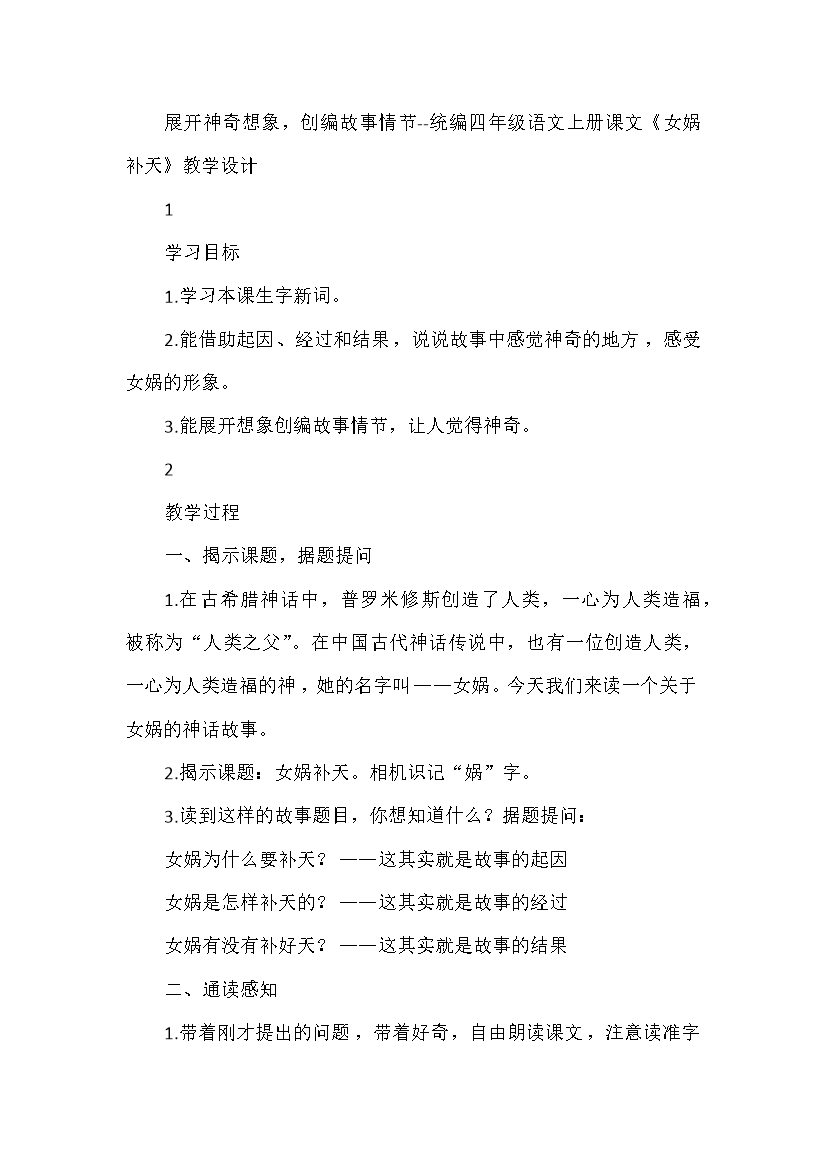 展开神奇想象，创编故事情节--统编四年级语文上册课文《女娲补天》教学设计

1

学习目标

1.学习本课生字新词。

2.能借助起因、经过和结果，说说故事中感觉神奇的地方，感受女娲的形象。

3.能展开想象创编故事情节，让人觉得神奇。

2

教学过程

一、揭示课题，据题提问

1.在古希腊神话中，普罗米修斯创造了人类，一心为人类造福，被称为“人类之父”。在中国古代神话传说中，也有一位创造人类，一心为人类造福的神，她的名字叫——女娲。今天我们来读一个关于女娲的神话故事。

2.揭示课题：女娲补天。相机识记“娲”字。

3.读到这样的故事题目，你想知道什么？据题提问：

女娲为什么要补天？——这其实就是故事的起因

女娲是怎样补天的？——这其实就是故事的经过

女娲有没有补好天？——这其实就是故事的结果

二、通读感知

1.带着刚才提出的问题，带着好奇，自由朗读课文，注意读准字